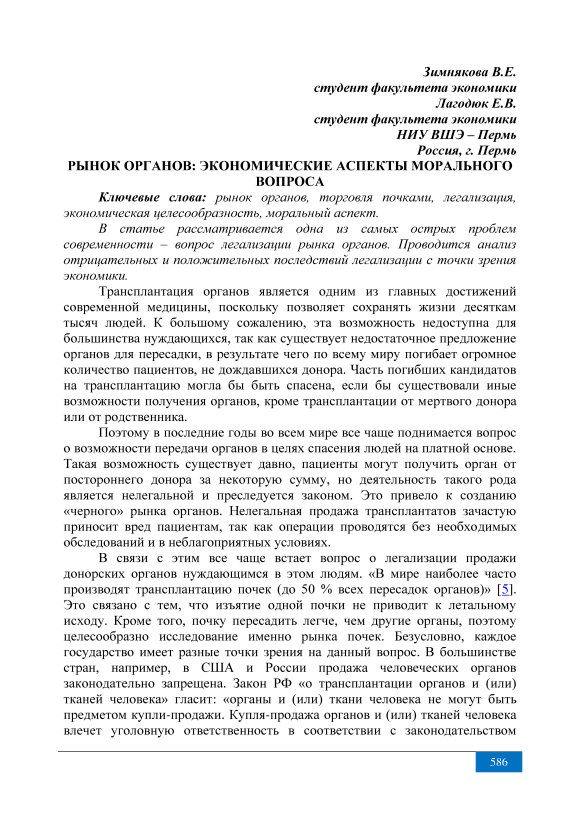 Зимнякова В.Е.
студент факультета экономики
Лагодюк Е.В.
студент факультета экономики
НИУ ВШЭ – Пермь
Россия, г. Пермь

РЫНОК ОРГАНОВ: ЭКОНОМИЧЕСКИЕ АСПЕКТЫ МОРАЛЬНОГО ВОПРОСА

Ключевые слова: рынок органов, торговля почками, легализация, экономическая целесообразность, моральный аспект.

В статье рассматривается одна из самых острых проблем современности – вопрос легализации рынка органов. Проводится анализ отрицательных и положительных последствий легализации с точки зрения экономики.

Трансплантация органов является одним из главных достижений современной медицины, поскольку позволяет сохранять жизни десяткам тысяч людей. К большому сожалению, эта возможность недоступна для большинства нуждающихся, так как существует недостаточное предложение органов для пересадки, в результате чего по всему миру погибает огромное количество пациентов, не дождавшихся донора. Часть погибших кандидатов на трансплантацию могла бы быть спасена, если бы существовали иные возможности получения органов, кроме трансплантации от мертвого донора или от родственника.

Поэтому в последние годы во всем мире все чаще поднимается вопрос о возможности передачи органов в целях спасения людей на платной основе. Такая возможность существует давно, пациенты могут получить орган от постороннего донора за некоторую сумму, но деятельность такого рода является нелегальной и преследуется законом. Это привело к созданию «черного» рынка органов. Нелегальная продажа трансплантатов зачастую приносит вред пациентам, так как операции проводятся без необходимых обследований и в неблагоприятных условиях.

В связи с этим все чаще встает вопрос о легализации продажи донорских органов нуждающимся в этом людям. «В мире наиболее часто производят трансплантацию почек (до 50 % всех пересадок органов)» [5]. Это связано с тем, что изъятие одной почки не приводит к летальному исходу. Кроме того, почку пересадить легче, чем другие органы, поэтому целесообразно исследование именно рынка почек. Безусловно, каждое государство имеет разные точки зрения на данный вопрос. В большинстве стран, например, в США и России продажа человеческих органов законодательно запрещена. Закон РФ «о трансплантации органов и (или) тканей человека» гласит: «органы и (или) ткани человека не могут быть предметом купли-продажи. Купля-продажа органов и (или) тканей человека влечет уголовную ответственность в соответствии с законодательством

586